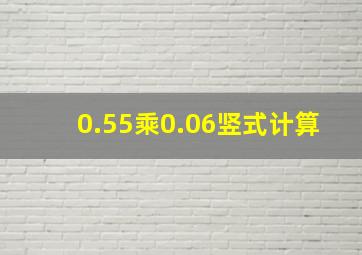 0.55乘0.06竖式计算